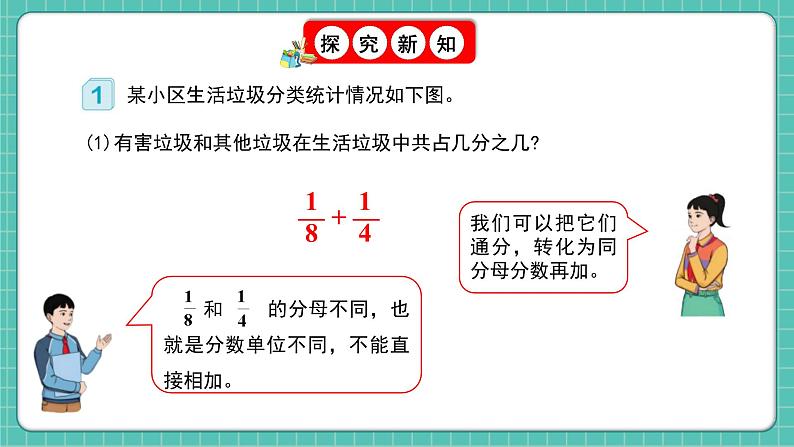 探究新知

1 某小区生活垃圾分类统计情况如下图。

(1)有害垃圾和其他垃圾在生活垃圾中共占几分之几?

$\frac{1}{8}+\frac{1}{4}$

我们可以把它们通分，转化为同分母分数再加。

$\frac{1}{8}$ 和 $\frac{1}{4}$ 的分母不同，也就是分数单位不同，不能直接相加。